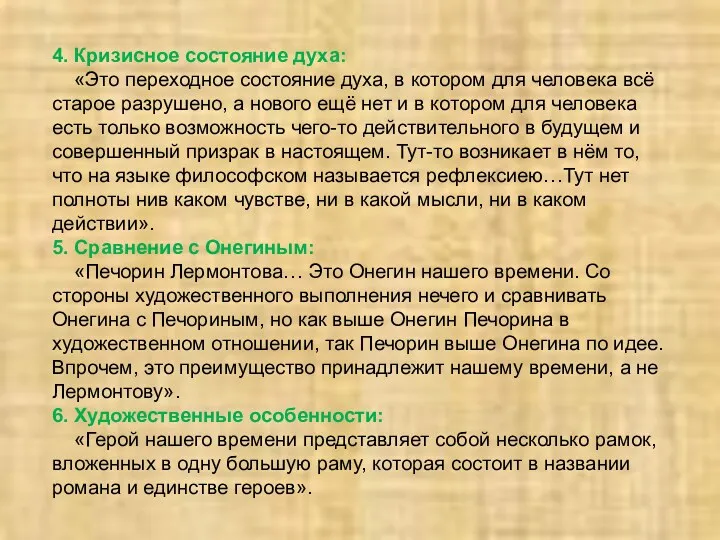 4. Кризисное состояние духа:
«Это переходное состояние духа, в котором для человека всё старое разрушено, а нового ещё нет и в котором для человека есть только возможность чего-то действительного в будущем и совершенный призрак в настоящем. Тут-то возникает в нём то, что на языке философском называется рефлексиею…Тут нет полноты нив каком чувстве, ни в какой мысли, ни в каком действии».
5. Сравнение с Онегиным:
«Печорин Лермонтова… Это Онегин нашего времени. Со стороны художественного выполнения нечего и сравнивать Онегина с Печориным, но как выше Онегин Печорина в художественном отношении, так Печорин выше Онегина по идее. Впрочем, это преимущество принадлежит нашему времени, а не Лермонтову».
6. Художественные особенности:
«Герой нашего времени представляет собой несколько рамок, вложенных в одну большую раму, которая состоит в названии романа и единстве героев».